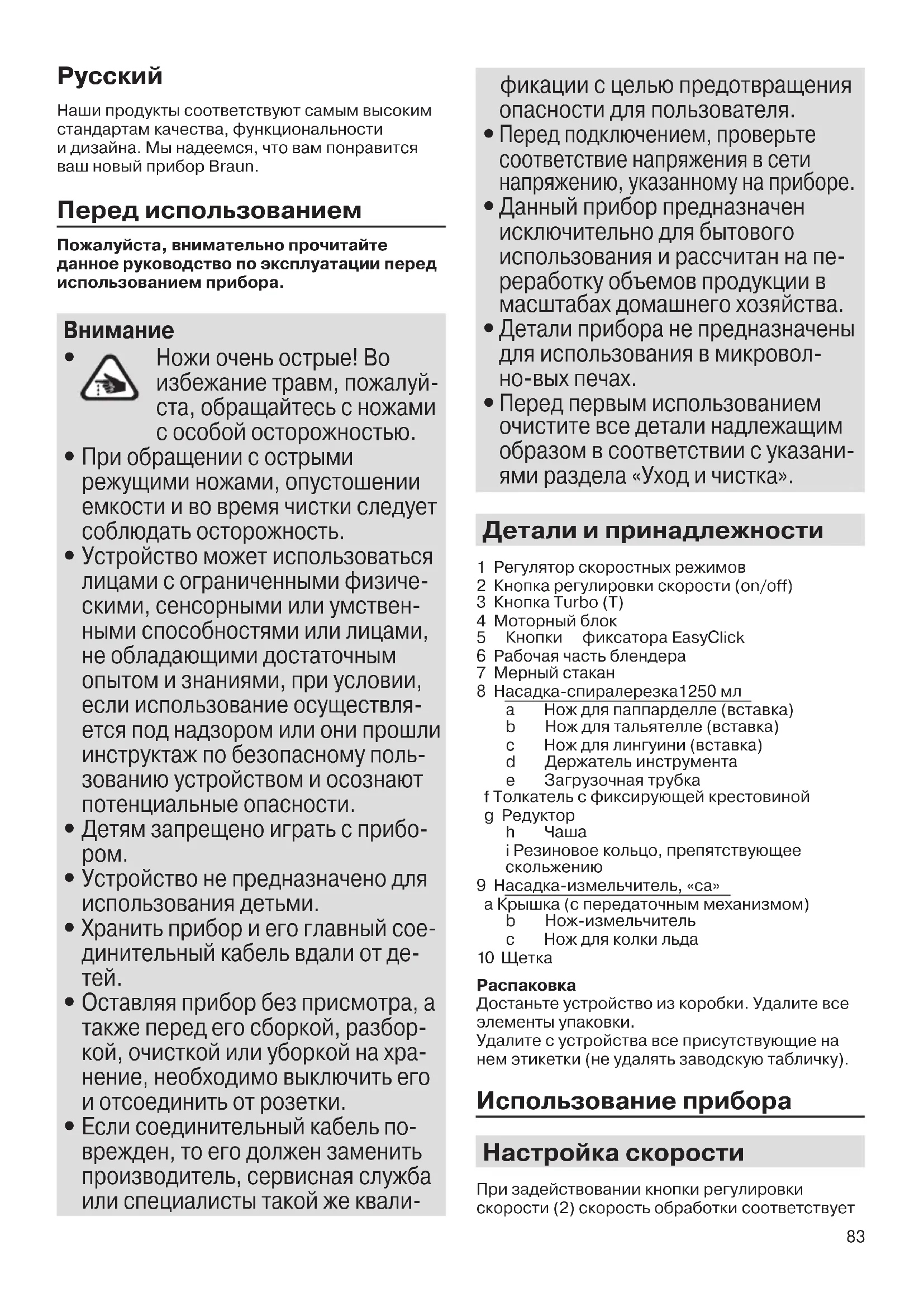 Русский

Наши продукты соответствуют самым высоким стандартам качества, функциональности и дизайна. Мы надеемся, что вам понравится ваш новый прибор Braun.

Перед использованием

Пожалуйста, внимательно прочитайте данное руководство по эксплуатации перед использованием прибора.

Внимание

• Ножи очень острые! Во избежание травм, пожалуйста, обращайтесь с ножами с особой осторожностью.
• При обращении с острыми режущими ножами, опустошении емкости и во время чистки следует соблюдать осторожность.
• Устройство может использоваться лицами с ограниченными физическими, сенсорными или умственными способностями или лицами, не обладающими достаточным опытом и знаниями, при условии, если использование осуществляется под надзором или они прошли инструктаж по безопасному пользованию устройством и осознают потенциальные опасности.
• Детям запрещено играть с прибором.
• Устройство не предназначено для использования детьми.
• Хранить прибор и его главный соединительный кабель вдали от детей.
• Оставляя прибор без присмотра, а также перед его сборкой, разборкой, очисткой или уборкой на хранение, необходимо выключить его и отсоединить от розетки.
• Если соединительный кабель поврежден, то его должен заменить производитель, сервисная служба или специалисты такой же квалификации с целью предотвращения опасности для пользователя.
• Перед подключением, проверьте соответствие напряжения в сети напряжению, указанному на приборе.
• Данный прибор предназначен исключительно для бытового использования и рассчитан на переработку объемов продукции в масштабах домашнего хозяйства.
• Детали прибора не предназначены для использования в микроволно-вых печах.
• Перед первым использованием очистите все детали надлежащим образом в соответствии с указаниями раздела «Уход и чистка».

Детали и принадлежности

1 Регулятор скоростных режимов
2 Кнопка регулировки скорости (on/off)
3 Кнопка Turbo (T)
4 Моторный блок
5 Кнопки фиксатора EasyClick
6 Рабочая часть блендера
7 Мерный стакан
8 Насадка-спиралерезка1250 мл
a Нож для паппарделле (вставка)
b Нож для тальятелле (вставка)
c Нож для лингуини (вставка)
d Держатель инструмента
e Загрузочная трубка
f Толкатель с фиксирующей крестовиной
g Редуктор
h Чаша
i Резиновое кольцо, препятствующее скольжению
9 Насадка-измельчитель, «ca»
a Крышка (с передаточным механизмом)
b Нож-измельчитель
c Нож для колки льда
10 Щетка

Распаковка
Достаньте устройство из коробки. Удалите все элементы упаковки.
Удалите с устройства все присутствующие на нем этикетки (не удалять заводскую табличку).

Использование прибора

Настройка скорости

При задействовании кнопки регулировки скорости (2) скорость обработки соответствует

83